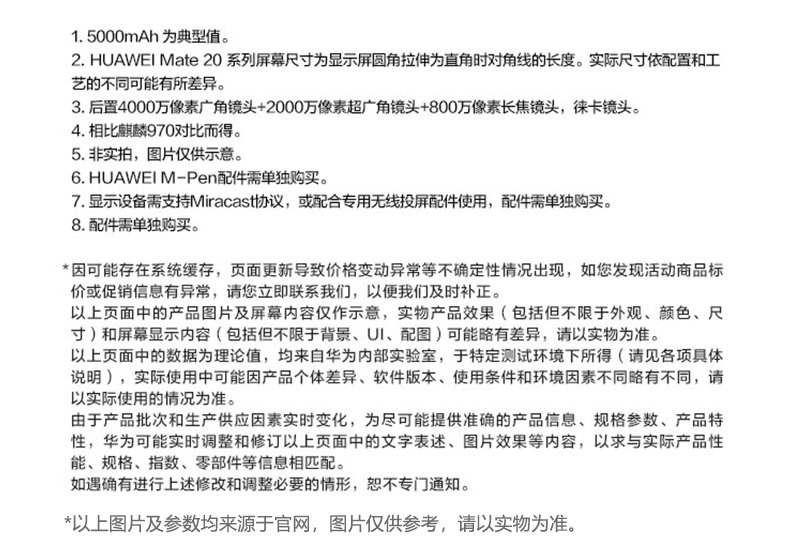 1. 5000mAh 为典型值。
2. HUAWEI Mate 20 系列屏幕尺寸为显示屏圆角拉伸为直角时对角线的长度。实际尺寸依配置和工艺的不同可能有所差异。
3. 后置4000万像素广角镜头+2000万像素超广角镜头+800万像素长焦镜头，徕卡镜头。
4. 相比麒麟970对比而得。
5. 非实拍，图片仅供示意。
6. HUAWEI M-Pen配件需单独购买。
7. 显示设备需支持Miracast协议，或配合专用无线投屏配件使用，配件需单独购买。
8. 配件需单独购买。

*因可能存在系统缓存，页面更新导致价格变动异常等不确定性情况出现，如您发现活动商品标价或促销信息有异常，请您立即联系我们，以便我们及时补正。
以上页面中的产品图片及屏幕内容仅作示意，实物产品效果（包括但不限于外观、颜色、尺寸）和屏幕显示内容（包括但不限于背景、UI、配图）可能略有差异，请以实物为准。
以上页面中的数据为理论值，均来自华为内部实验室，于特定测试环境下所得（请见各项具体说明），实际使用中可能因产品个体差异、软件版本、使用条件和环境因素不同略有不同，请以实际使用的情况为准。
由于产品批次和生产供应因素实时变化，为尽可能提供准确的产品信息、规格参数、产品特性，华为可能实时调整和修订以上页面中的文字表述、图片效果等内容，以求与实际产品性能、规格、指数、零部件等信息相匹配。
如遇确有进行上述修改和调整必要的情形，恕不专门通知。

*以上图片及参数均来源于官网，图片仅供参考，请以实物为准。